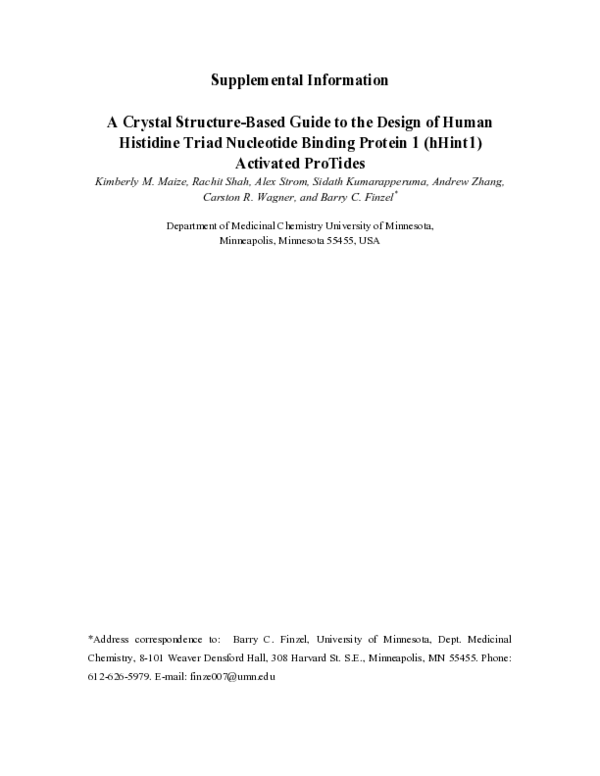 Supplemental Information

A Crystal Structure-Based Guide to the Design of Human Histidine Triad Nucleotide Binding Protein 1 (hHint1) Activated ProTides

Kimberly M. Maize, Rachit Shah, Alex Strom, Sidath Kumarapperuma, Andrew Zhang, Carston R. Wagner, and Barry C. Finzel*

Department of Medicinal Chemistry University of Minnesota, Minneapolis, Minnesota 55455, USA

*Address correspondence to: Barry C. Finzel, University of Minnesota, Dept. Medicinal Chemistry, 8-101 Weaver Densford Hall, 308 Harvard St. S.E., Minneapolis, MN 55455. Phone: 612-626-5979. E-mail: finze007@umn.edu